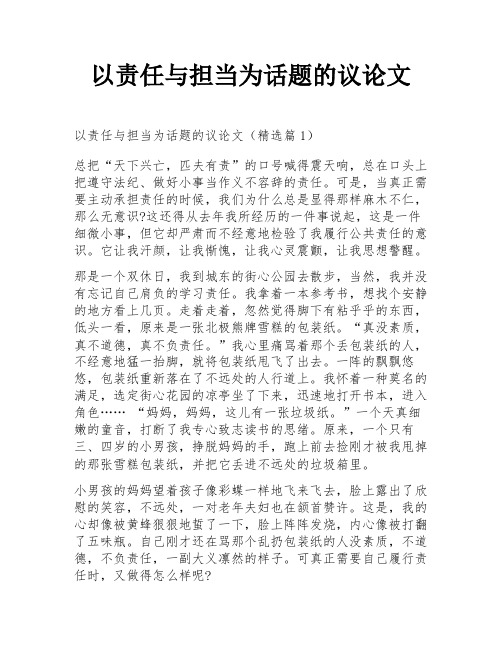 以责任与担当为话题的议论文

以责任与担当为话题的议论文（精选篇 1）

总把“天下兴亡，匹夫有责”的口号喊得震天响，总在口头上把遵守法纪、做好小事当作义不容辞的责任。可是，当真正需要主动承担责任的时候，我们为什么总是显得那样麻木不仁，那么无意识?这还得从去年我所经历的一件事说起，这是一件细微小事，但它却严肃而不经意地检验了我履行公共责任的意识。它让我汗颜，让我惭愧，让我心灵震颤，让我思想警醒。

那是一个双休日，我到城东的街心公园去散步，当然，我并没有忘记自己肩负的学习责任。我拿着一本参考书，想找个安静的地方看上几页。走着走着，忽然觉得脚下有粘乎乎的东西，低头一看，原来是一张北极熊牌雪糕的包装纸。“真没素质，真不道德，真不负责任。”我心里痛骂着那个丢包装纸的人，不经意地猛一抬脚，就将包装纸甩飞了出去。一阵的飘飘悠悠，包装纸重新落在了不远处的人行道上。我怀着一种莫名的满足，选定街心花园的凉亭坐了下来，迅速地打开书本，进入角色…… “妈妈，妈妈，这儿有一张垃圾纸。”一个天真细嫩的童音，打断了我专心致志读书的思绪。原来，一个只有三、四岁的小男孩，挣脱妈妈的手，跑上前去捡刚才被我甩掉的那张雪糕包装纸，并把它丢进不远处的垃圾箱里。

小男孩的妈妈望着孩子像彩蝶一样地飞来飞去，脸上露出了欣慰的笑容，不远处，一对老年夫妇也在颔首赞许。这是，我的心却像被黄蜂狠狠地蜇了一下，脸上阵阵发烧，内心像被打翻了五味瓶。自己刚才还在骂那个乱扔包装纸的人没素质，不道德，不负责任，一副大义凛然的样子。可真正需要自己履行责任时，又做得怎么样呢?